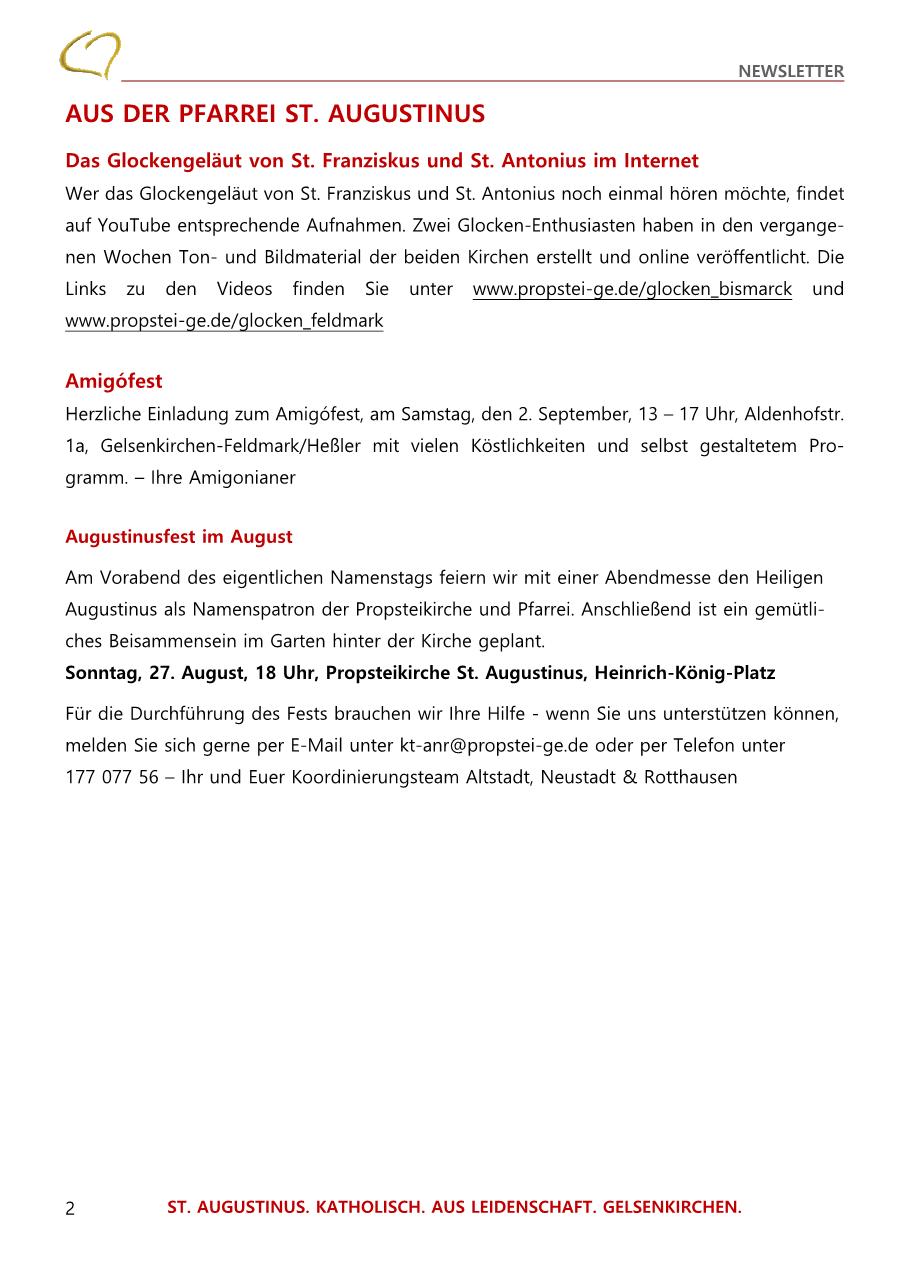 NEWSLETTER

AUS DER PFARREI ST. AUGUSTINUS

Das Glockengeläut von St. Franziskus und St. Antonius im Internet

Wer das Glockengeläut von St. Franziskus und St. Antonius noch einmal hören möchte, findet auf YouTube entsprechende Aufnahmen. Zwei Glocken-Enthusiasten haben in den vergangenen Wochen Ton- und Bildmaterial der beiden Kirchen erstellt und online veröffentlicht. Die Links zu den Videos finden Sie unter www.propstei-ge.de/glocken_bismarck und www.propstei-ge.de/glocken_feldmark

Amigófest

Herzliche Einladung zum Amigófest, am Samstag, den 2. September, 13 – 17 Uhr, Aldenhofstr. 1a, Gelsenkirchen-Feldmark/Heßler mit vielen Köstlichkeiten und selbst gestaltetem Programm. – Ihre Amigonianer

Augustinusfest im August

Am Vorabend des eigentlichen Namenstags feiern wir mit einer Abendmesse den Heiligen Augustinus als Namenspatron der Propsteikirche und Pfarrei. Anschließend ist ein gemütliches Beisammensein im Garten hinter der Kirche geplant.
Sonntag, 27. August, 18 Uhr, Propsteikirche St. Augustinus, Heinrich-König-Platz

Für die Durchführung des Fests brauchen wir Ihre Hilfe - wenn Sie uns unterstützen können, melden Sie sich gerne per E-Mail unter kt-anr@propstei-ge.de oder per Telefon unter 177 077 56 – Ihr und Euer Koordinierungsteam Altstadt, Neustadt & Rotthausen

2 ST. AUGUSTINUS. KATHOLISCH. AUS LEIDENSCHAFT. GELSENKIRCHEN.